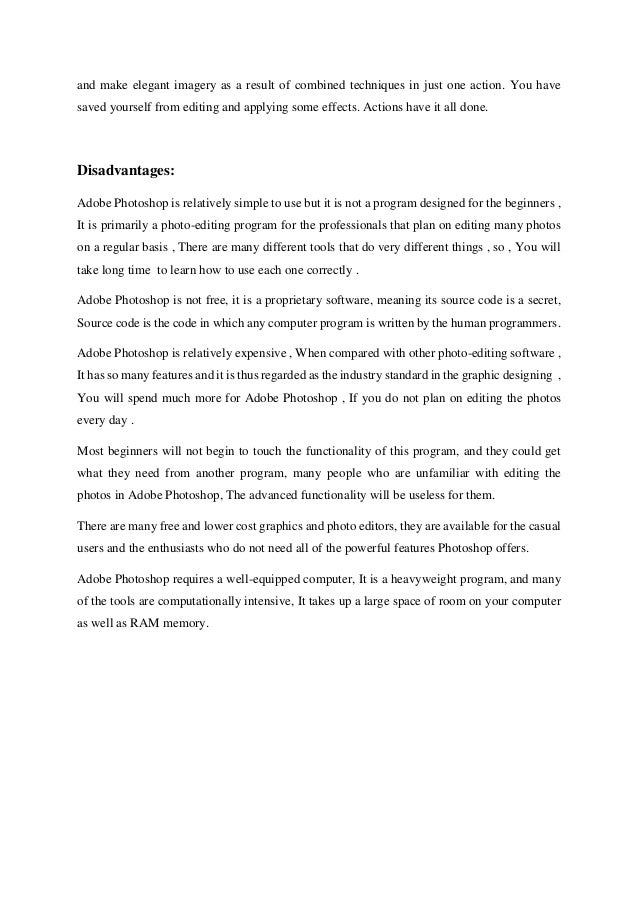 and make elegant imagery as a result of combined techniques in just one action. You have saved yourself from editing and applying some effects. Actions have it all done.

Disadvantages:

Adobe Photoshop is relatively simple to use but it is not a program designed for the beginners , It is primarily a photo-editing program for the professionals that plan on editing many photos on a regular basis , There are many different tools that do very different things , so , You will take long time to learn how to use each one correctly .

Adobe Photoshop is not free, it is a proprietary software, meaning its source code is a secret, Source code is the code in which any computer program is written by the human programmers.

Adobe Photoshop is relatively expensive , When compared with other photo-editing software , It has so many features and it is thus regarded as the industry standard in the graphic designing , You will spend much more for Adobe Photoshop , If you do not plan on editing the photos every day .

Most beginners will not begin to touch the functionality of this program, and they could get what they need from another program, many people who are unfamiliar with editing the photos in Adobe Photoshop, The advanced functionality will be useless for them.

There are many free and lower cost graphics and photo editors, they are available for the casual users and the enthusiasts who do not need all of the powerful features Photoshop offers.

Adobe Photoshop requires a well-equipped computer, It is a heavyweight program, and many of the tools are computationally intensive, It takes up a large space of room on your computer as well as RAM memory.